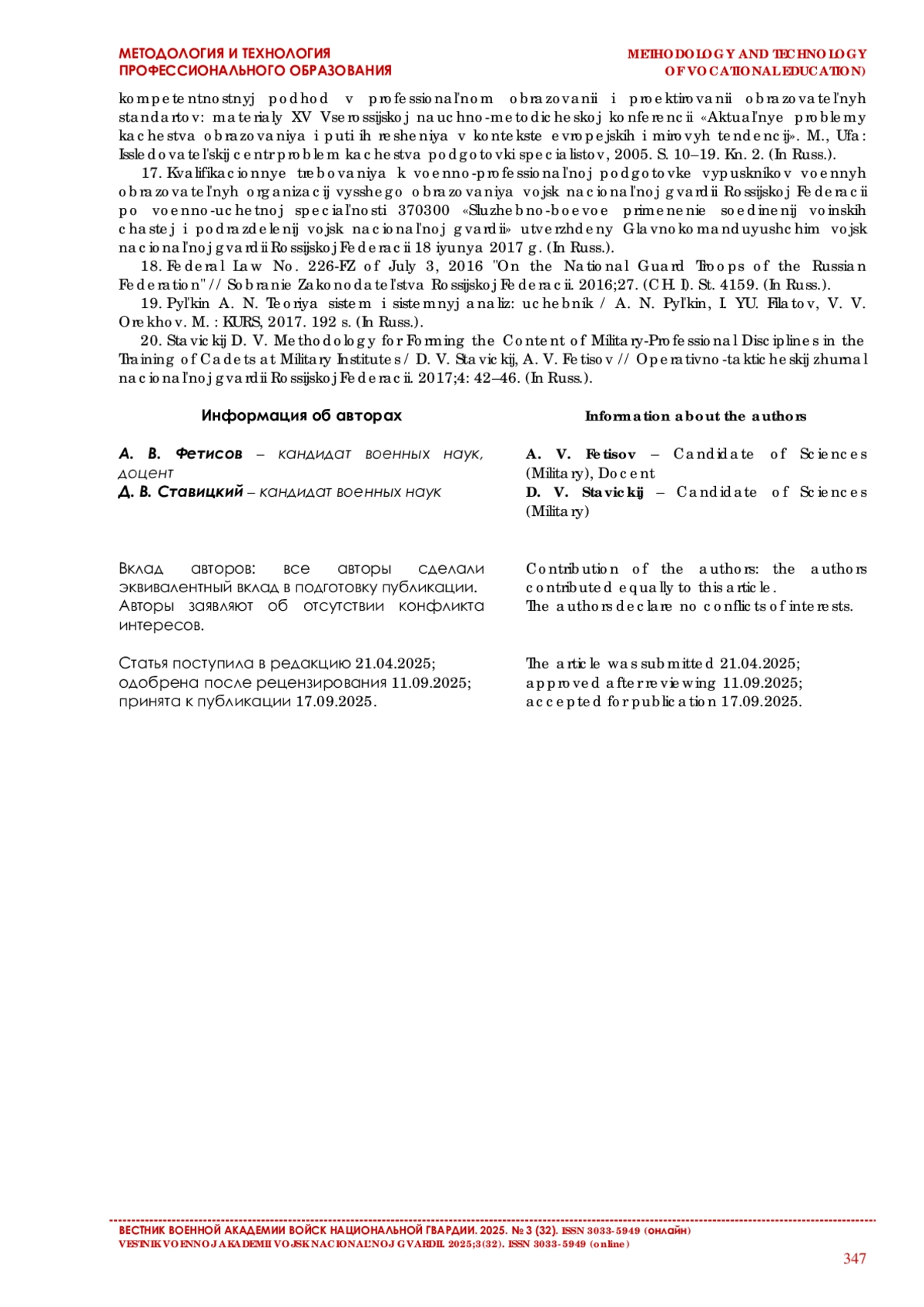 МЕТОДОЛОГИЯ И ТЕХНОЛОГИЯ
ПРОФЕССИОНАЛЬНОГО ОБРАЗОВАНИЯ

METHODOLOGY AND TECHNOLOGY
OF VOCATIONAL EDUCATION)

kompetentnostnyj podhod v professional'nom obrazovanii i proektirovanii obrazovatel'nyh standartov: materialy XV Vserossijskoj nauchno-metodicheskoj konferencii «Aktual'nye problemy kachestva obrazovaniya i puti ih resheniya v kontekste evropejskih i mirovyh tendencij». M., Ufa: Issledovatel'skij centr problem kachestva podgotovki specialistov, 2005. S. 10–19. Kn. 2. (In Russ.).

17. Kvalifikacionnye trebovaniya k voenno-professional'noj podgotovke vypusknikov voennyh obrazovatel'nyh organizacij vysshego obrazovaniya vojsk nacional'noj gvardii Rossijskoj Federacii po voenno-uchetnoj special'nosti 370300 «Sluzhebno-boevoe primenenie soedinenij voinskih chastej i podrazdelenij vojsk nacional'noj gvardii» utverzhdeny Glavnokomanduyushchim vojsk nacional'noj gvardii Rossijskoj Federacii 18 iyunya 2017 g. (In Russ.).

18. Federal Law No. 226-FZ of July 3, 2016 "On the National Guard Troops of the Russian Federation" // Sobranie Zakonodatel'stva Rossijskoj Federacii. 2016;27. (CH. I). St. 4159. (In Russ.).

19. Pyl'kin A. N. Teoriya sistem i sistemnyj analiz: uchebnik / A. N. Pyl'kin, I. YU. Filatov, V. V. Orekhov. M. : KURS, 2017. 192 s. (In Russ.).

20. Stavickij D. V. Methodology for Forming the Content of Military-Professional Disciplines in the Training of Cadets at Military Institutes / D. V. Stavickij, A. V. Fetisov // Operativno-takticheskij zhurnal nacional'noj gvardii Rossijskoj Federacii. 2017;4: 42–46. (In Russ.).

Информация об авторах

А. В. Фетисов – кандидат военных наук, доцент
Д. В. Ставицкий – кандидат военных наук

Вклад авторов: все авторы сделали эквивалентный вклад в подготовку публикации.
Авторы заявляют об отсутствии конфликта интересов.

Статья поступила в редакцию 21.04.2025; одобрена после рецензирования 11.09.2025; принята к публикации 17.09.2025.

Information about the authors

A. V. Fetisov – Candidate of Sciences (Military), Docent
D. V. Stavickij – Candidate of Sciences (Military)

Contribution of the authors: the authors contributed equally to this article.
The authors declare no conflicts of interests.

The article was submitted 21.04.2025; approved after reviewing 11.09.2025; accepted for publication 17.09.2025.

ВЕСТНИК ВОЕННОЙ АКАДЕМИИ ВОЙСК НАЦИОНАЛЬНОЙ ГВАРДИИ. 2025. № 3 (32). ISSN 3033-5949 (онлайн)
VESTNIK VOENNOJ AKADEMII VOJSK NACIONAL'NOJ GVARDII. 2025;3(32). ISSN 3033-5949 (online)

347